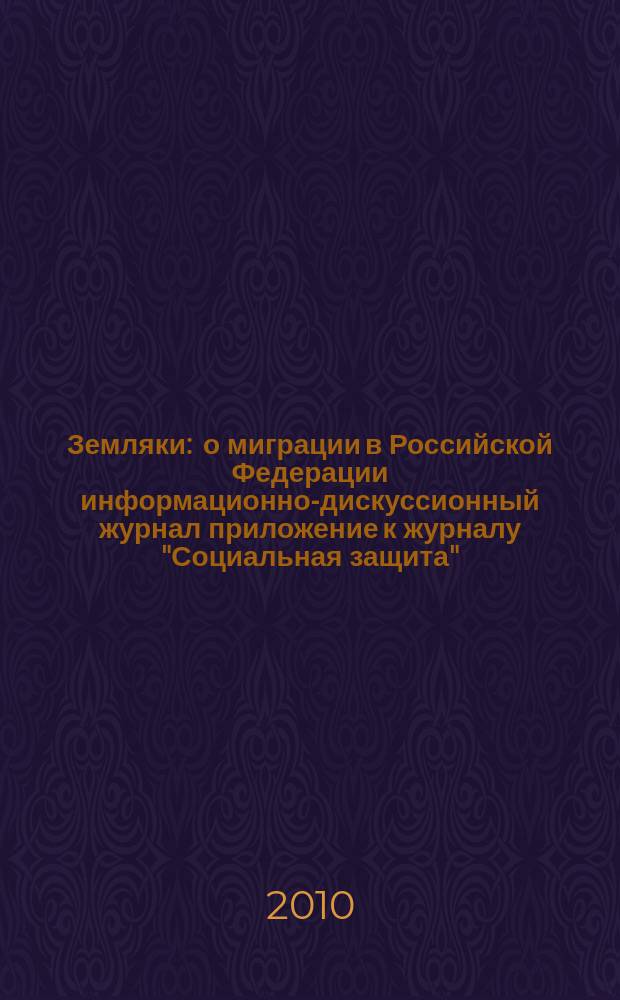 Земляки: о миграции в Российской Федерации информационно-дискуссионный журнал приложение к журналу "Социальная защита"

2010